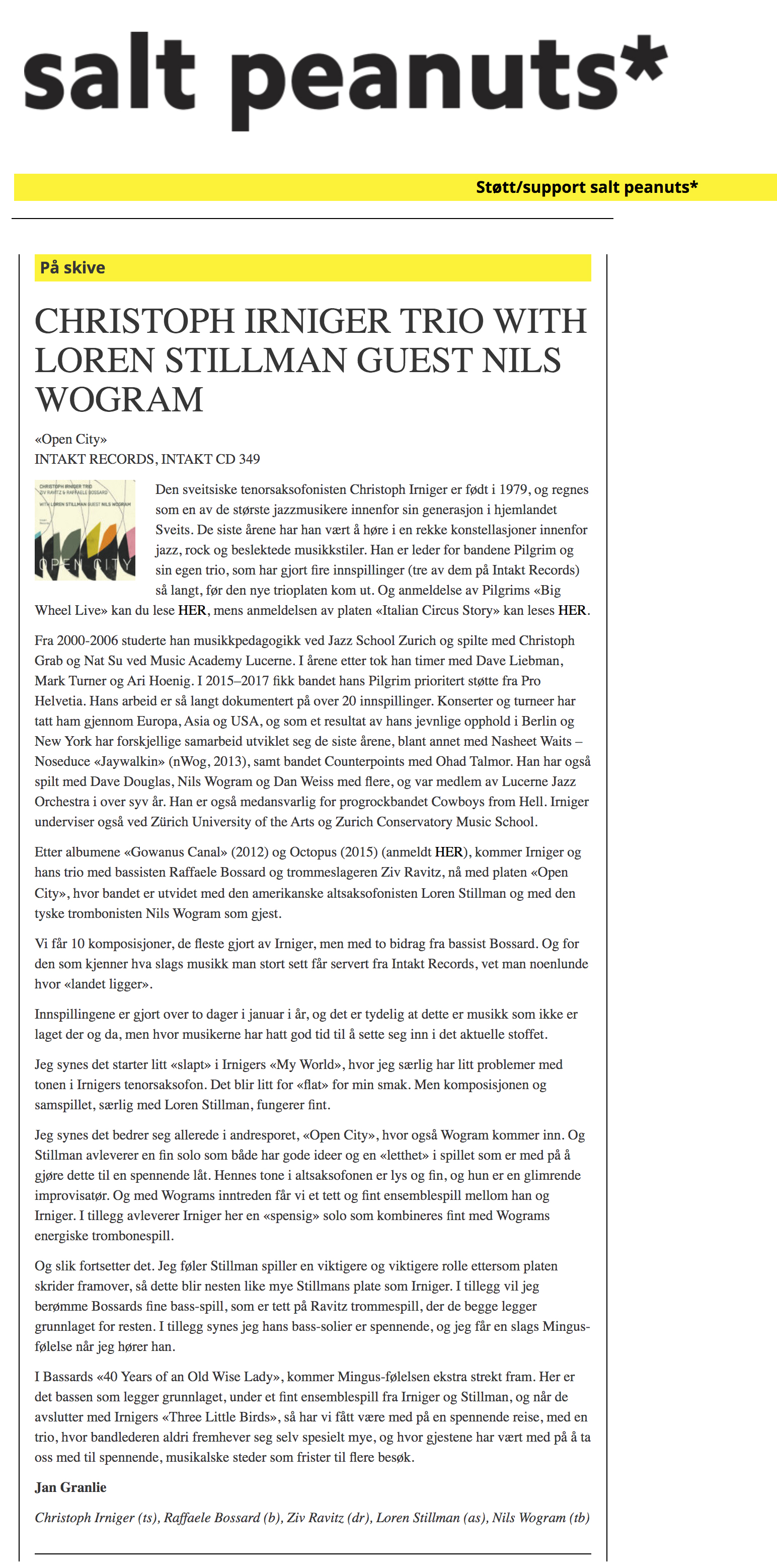 salt peanuts*

Støtt/support salt peanuts*

På skive

CHRISTOPH IRNIGER TRIO WITH LOREN STILLMAN GUEST NILS WOGRAM

«Open City»
INTAKT RECORDS, INTAKT CD 349

CHRISTOPH IRNIGER TRIO
ZIV RAVITZ & RAFFAELE BOSSARD
WITH LOREN STILLMAN GUEST NILS WOGRAM
OPEN CITY

Den sveitsiske tenorsaksofonisten Christoph Irniger er født i 1979, og regnes som en av de største jazzmusikere innenfor sin generasjon i hjemlandet Sveits. De siste årene har han vært å høre i en rekke konstellasjoner innenfor jazz, rock og beslektede musikkstiler. Han er leder for bandene Pilgrim og sin egen trio, som har gjort fire innspillinger (tre av dem på Intakt Records) så langt, før den nye trioplaten kom ut. Og anmeldelse av Pilgrims «Big Wheel Live» kan du lese HER, mens anmeldelsen av platen «Italian Circus Story» kan leses HER.

Fra 2000-2006 studerte han musikkpedagogikk ved Jazz School Zurich og spilte med Christoph Grab og Nat Su ved Music Academy Lucerne. I årene etter tok han timer med Dave Liebman, Mark Turner og Ari Hoenig. I 2015–2017 fikk bandet hans Pilgrim prioritert støtte fra Pro Helvetia. Hans arbeid er så langt dokumentert på over 20 innspillinger. Konserter og turneer har tatt ham gjennom Europa, Asia og USA, og som et resultat av hans jevnlige opphold i Berlin og New York har forskjellige samarbeid utviklet seg de siste årene, blant annet med Nasheet Waits – Noseduce «Jaywalkin» (nWog, 2013), samt bandet Counterpoints med Ohad Talmor. Han har også spilt med Dave Douglas, Nils Wogram og Dan Weiss med flere, og var medlem av Lucerne Jazz Orchestra i over syv år. Han er også medansvarlig for progrockbandet Cowboys from Hell. Irniger underviser også ved Zürich University of the Arts og Zurich Conservatory Music School.

Etter albumene «Gowanus Canal» (2012) og Octopus (2015) (anmeldt HER), kommer Irniger og hans trio med bassisten Raffaele Bossard og trommeslageren Ziv Ravitz, nå med platen «Open City», hvor bandet er utvidet med den amerikanske altsaksofonisten Loren Stillman og med den tyske trombonisten Nils Wogram som gjest.

Vi får 10 komposisjoner, de fleste gjort av Irniger, men med to bidrag fra bassist Bossard. Og for den som kjenner hva slags musikk man stort sett får servert fra Intakt Records, vet man noenlunde hvor «landet ligger».

Innspillingene er gjort over to dager i januar i år, og det er tydelig at dette er musikk som ikke er laget der og da, men hvor musikerne har hatt god tid til å sette seg inn i det aktuelle stoffet.

Jeg synes det starter litt «slapt» i Irnigers «My World», hvor jeg særlig har litt problemer med tonen i Irnigers tenorsaksofon. Det blir litt for «flat» for min smak. Men komposisjonen og samspillet, særlig med Loren Stillman, fungerer fint.

Jeg synes det bedrer seg allerede i andresporet, «Open City», hvor også Wogram kommer inn. Og Stillman avleverer en fin solo som både har gode ideer og en «letthet» i spillet som er med på å gjøre dette til en spennende låt. Hennes tone i altsaksofonen er lys og fin, og hun er en glimrende improvisatør. Og med Wograms inntreden får vi et tett og fint ensemblespill mellom han og Irniger. I tillegg avleverer Irniger her en «spensig» solo som kombineres fint med Wograms energiske trombonespill.

Og slik fortsetter det. Jeg føler Stillman spiller en viktigere og viktigere rolle ettersom platen skrider framover, så dette blir nesten like mye Stillmans plate som Irniger. I tillegg vil jeg berømme Bossards fine bass-spill, som er tett på Ravitz trommespill, der de begge legger grunnlaget for resten. I tillegg synes jeg hans bass-solier er spennende, og jeg får en slags Mingus-følelse når jeg hører han.

I Bassards «40 Years of an Old Wise Lady», kommer Mingus-følelsen ekstra strekt fram. Her er det bassen som legger grunnlaget, under et fint ensemblespill fra Irniger og Stillman, og når de avslutter med Irnigers «Three Little Birds», så har vi fått være med på en spennende reise, med en trio, hvor bandlederen aldri fremhever seg selv spesielt mye, og hvor gjestene har vært med på å ta oss med til spennende, musikalske steder som frister til flere besøk.

Jan Granlie

Christoph Irniger (ts), Raffaele Bossard (b), Ziv Ravitz (dr), Loren Stillman (as), Nils Wogram (tb)